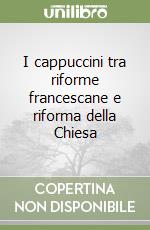 unilibro

I cappuccini tra riforme francescane e riforma della Chiesa

COPERTINA NON DISPONIBILE